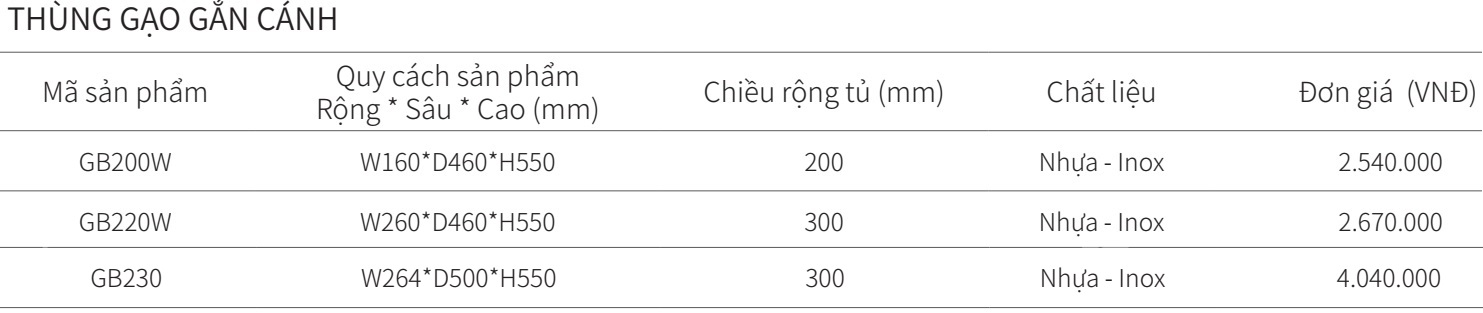 THÙNG GẠO GẮN CÁNH

| Mã sản phẩm | Quy cách sản phẩm Rộng * Sâu * Cao (mm) | Chiều rộng tủ (mm) | Chất liệu | Đơn giá (VNĐ) |
|---|---|---|---|---|
| GB200W | W160*D460*H550 | 200 | Nhựa - Inox | 2.540.000 |
| GB220W | W260*D460*H550 | 300 | Nhựa - Inox | 2.670.000 |
| GB230 | W264*D500*H550 | 300 | Nhựa - Inox | 4.040.000 |